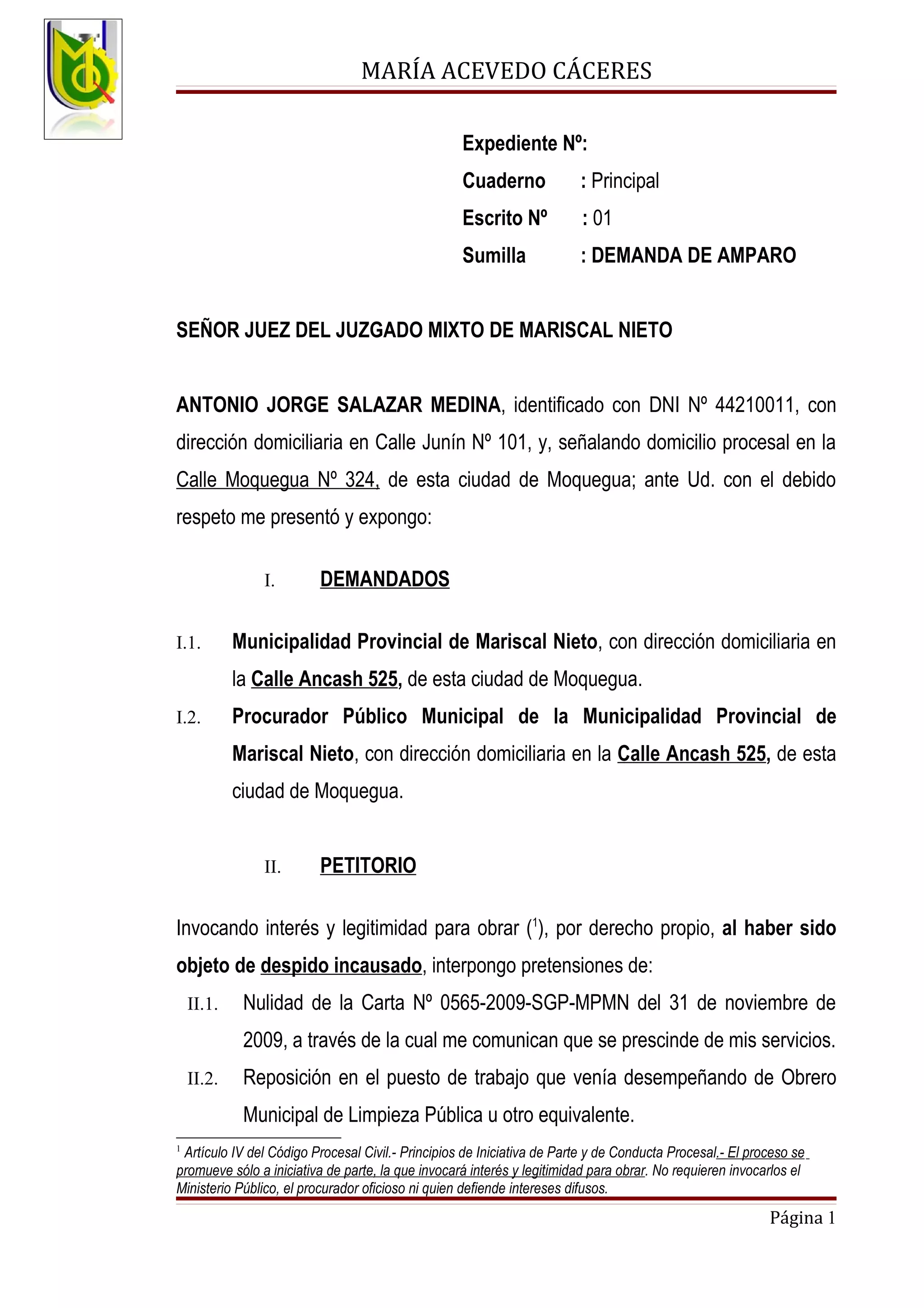 MARÍA ACEVEDO CÁCERES

Expediente Nº:
Cuaderno : Principal
Escrito Nº : 01
Sumilla : DEMANDA DE AMPARO

SEÑOR JUEZ DEL JUZGADO MIXTO DE MARISCAL NIETO

ANTONIO JORGE SALAZAR MEDINA, identificado con DNI Nº 44210011, con dirección domiciliaria en Calle Junín Nº 101, y, señalando domicilio procesal en la Calle Moquegua Nº 324, de esta ciudad de Moquegua; ante Ud. con el debido respeto me presentó y expongo:

I. DEMANDADOS

I.1. Municipalidad Provincial de Mariscal Nieto, con dirección domiciliaria en la Calle Ancash 525, de esta ciudad de Moquegua.

I.2. Procurador Público Municipal de la Municipalidad Provincial de Mariscal Nieto, con dirección domiciliaria en la Calle Ancash 525, de esta ciudad de Moquegua.

II. PETITORIO

Invocando interés y legitimidad para obrar ($^1$), por derecho propio, al haber sido objeto de despido incausado, interpongo pretensiones de:

II.1. Nulidad de la Carta Nº 0565-2009-SGP-MPMN del 31 de noviembre de 2009, a través de la cual me comunican que se prescinde de mis servicios.

II.2. Reposición en el puesto de trabajo que venía desempeñando de Obrero Municipal de Limpieza Pública u otro equivalente.

$^1$ Artículo IV del Código Procesal Civil.- Principios de Iniciativa de Parte y de Conducta Procesal.- El proceso se promueve sólo a iniciativa de parte, la que invocará interés y legitimidad para obrar. No requieren invocarlos el Ministerio Público, el procurador oficioso ni quien defiende intereses difusos.

Página 1